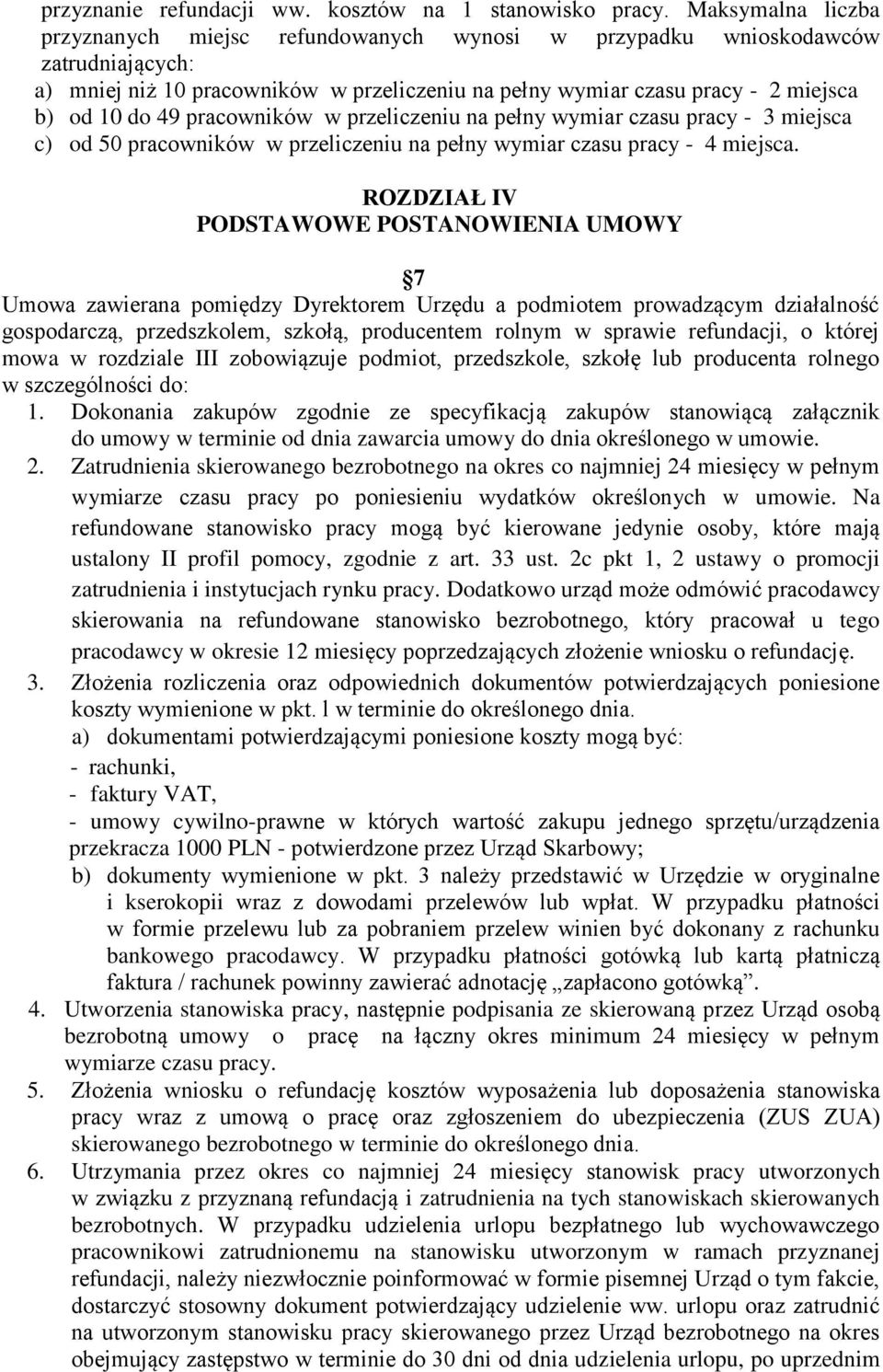 przyznanie refundacji ww. kosztów na 1 stanowisko pracy. Maksymalna liczba przyznanych miejsc refundowanych wynosi w przypadku wnioskodawców zatrudniających:
a) mniej niż 10 pracowników w przeliczeniu na pełny wymiar czasu pracy - 2 miejsca
b) od 10 do 49 pracowników w przeliczeniu na pełny wymiar czasu pracy - 3 miejsca
c) od 50 pracowników w przeliczeniu na pełny wymiar czasu pracy - 4 miejsca.

ROZDZIAŁ IV
PODSTAWOWE POSTANOWIENIA UMOWY

7
Umowa zawierana pomiędzy Dyrektorem Urzędu a podmiotem prowadzącym działalność gospodarczą, przedszkolem, szkołą, producentem rolnym w sprawie refundacji, o której mowa w rozdziale III zobowiązuje podmiot, przedszkole, szkołę lub producenta rolnego w szczególności do:
1. Dokonania zakupów zgodnie ze specyfikacją zakupów stanowiącą załącznik do umowy w terminie od dnia zawarcia umowy do dnia określonego w umowie.
2. Zatrudnienia skierowanego bezrobotnego na okres co najmniej 24 miesięcy w pełnym wymiarze czasu pracy po poniesieniu wydatków określonych w umowie. Na refundowane stanowisko pracy mogą być kierowane jedynie osoby, które mają ustalony II profil pomocy, zgodnie z art. 33 ust. 2c pkt 1, 2 ustawy o promocji zatrudnienia i instytucjach rynku pracy. Dodatkowo urząd może odmówić pracodawcy skierowania na refundowane stanowisko bezrobotnego, który pracował u tego pracodawcy w okresie 12 miesięcy poprzedzających złożenie wniosku o refundację.
3. Złożenia rozliczenia oraz odpowiednich dokumentów potwierdzających poniesione koszty wymienione w pkt. l w terminie do określonego dnia.
a) dokumentami potwierdzającymi poniesione koszty mogą być:
- rachunki,
- faktury VAT,
- umowy cywilno-prawne w których wartość zakupu jednego sprzętu/urządzenia przekracza 1000 PLN - potwierdzone przez Urząd Skarbowy;
b) dokumenty wymienione w pkt. 3 należy przedstawić w Urzędzie w oryginalne i kserokopii wraz z dowodami przelewów lub wpłat. W przypadku płatności w formie przelewu lub za pobraniem przelew winien być dokonany z rachunku bankowego pracodawcy. W przypadku płatności gotówką lub kartą płatniczą faktura / rachunek powinny zawierać adnotację „zapłacono gotówką”.
4. Utworzenia stanowiska pracy, następnie podpisania ze skierowaną przez Urząd osobą bezrobotną umowy o pracę na łączny okres minimum 24 miesięcy w pełnym wymiarze czasu pracy.
5. Złożenia wniosku o refundację kosztów wyposażenia lub doposażenia stanowiska pracy wraz z umową o pracę oraz zgłoszeniem do ubezpieczenia (ZUS ZUA) skierowanego bezrobotnego w terminie do określonego dnia.
6. Utrzymania przez okres co najmniej 24 miesięcy stanowisk pracy utworzonych w związku z przyznaną refundacją i zatrudnienia na tych stanowiskach skierowanych bezrobotnych. W przypadku udzielenia urlopu bezpłatnego lub wychowawczego pracownikowi zatrudnionemu na stanowisku utworzonym w ramach przyznanej refundacji, należy niezwłocznie poinformować w formie pisemnej Urząd o tym fakcie, dostarczyć stosowny dokument potwierdzający udzielenie ww. urlopu oraz zatrudnić na utworzonym stanowisku pracy skierowanego przez Urząd bezrobotnego na okres obejmujący zastępstwo w terminie do 30 dni od dnia udzielenia urlopu, po uprzednim